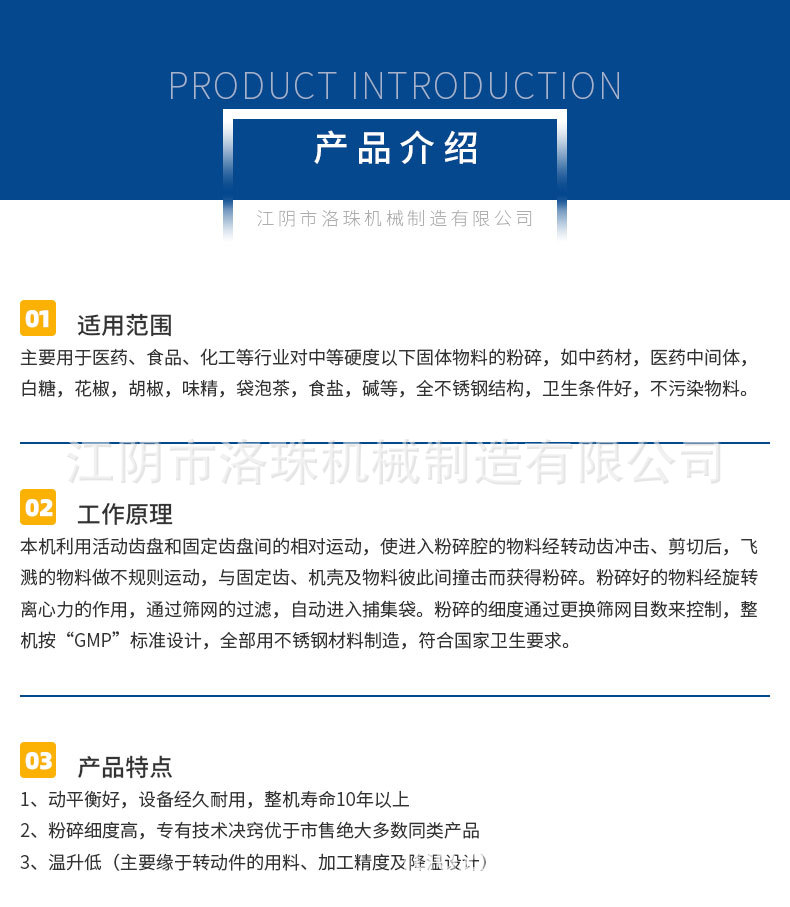 PRODUCT INTRODUCTION

产品介绍

江阴市洛珠机械制造有限公司

01 适用范围

主要用于医药、食品、化工等行业对中等硬度以下固体物料的粉碎，如中药材，医药中间体，白糖，花椒，胡椒，味精，袋泡茶，食盐，碱等，全不锈钢结构，卫生条件好，不污染物料。

江阴市洛珠机械制造有限公司

02 工作原理

本机利用活动齿盘和固定齿盘间的相对运动，使进入粉碎腔的物料经转动齿冲击、剪切后，飞溅的物料做不规则运动，与固定齿、机壳及物料彼此间撞击而获得粉碎。粉碎好的物料经旋转离心力的作用，通过筛网的过滤，自动进入捕集袋。粉碎的细度通过更换筛网目数来控制，整机按“GMP”标准设计，全部用不锈钢材料制造，符合国家卫生要求。

03 产品特点

1、动平衡好，设备经久耐用，整机寿命10年以上

2、粉碎细度高，专有技术决窍优于市售绝大多数同类产品

3、温升低（主要缘于转动件的用料、加工精度及降温设计）